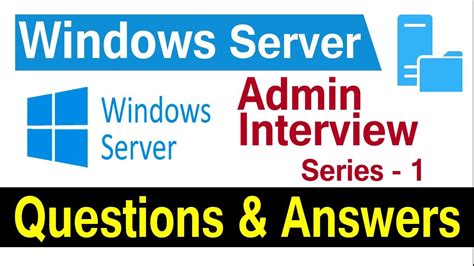 Windows Server

Windows Server

Admin Interview

Series - 1

Questions & Answers